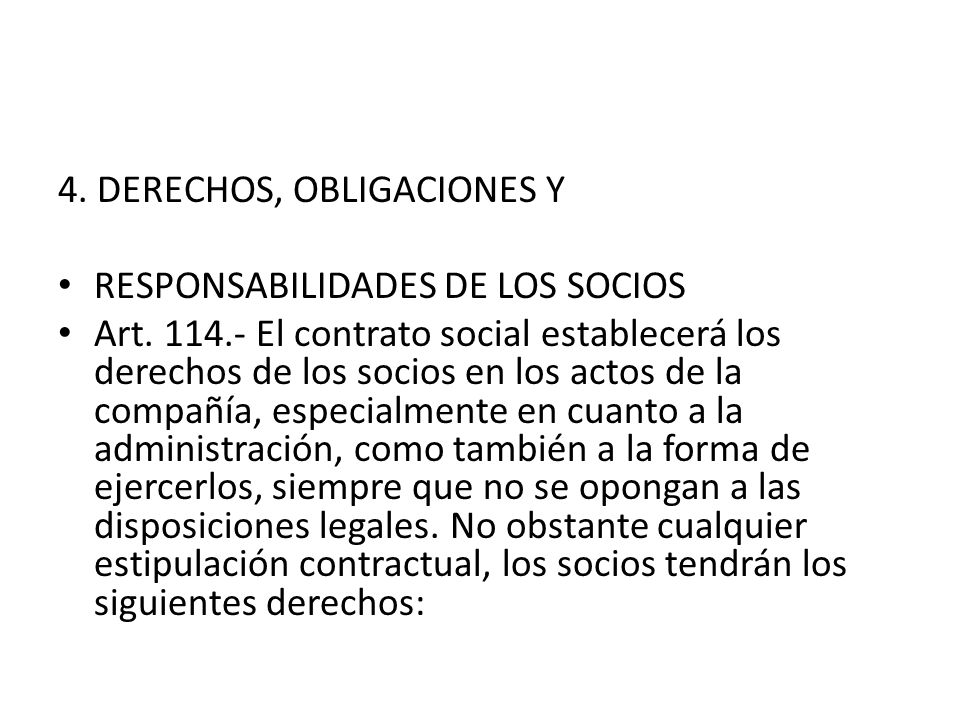 4. DERECHOS, OBLIGACIONES Y

• RESPONSABILIDADES DE LOS SOCIOS
• Art. 114.- El contrato social establecerá los derechos de los socios en los actos de la compañía, especialmente en cuanto a la administración, como también a la forma de ejercerlos, siempre que no se opongan a las disposiciones legales. No obstante cualquier estipulación contractual, los socios tendrán los siguientes derechos: